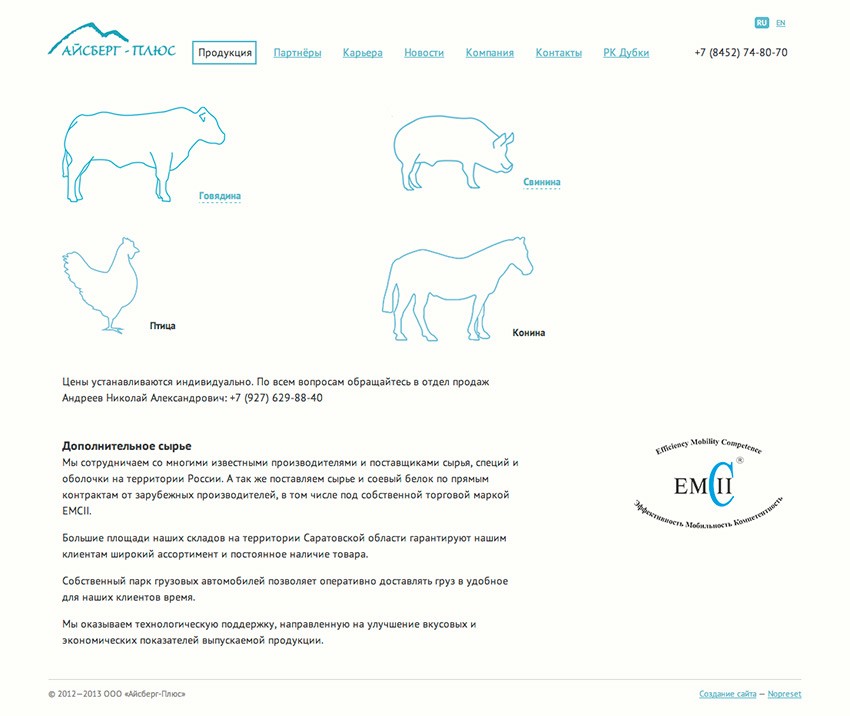 RU EN

АЙСБЕРГ - ПЛЮС

Продукция Партнёры Карьера Новости Компания Контакты РК Дубки

+7 (8452) 74-80-70

Говядина

Свинина

Птица

Конина

Цены устанавливаются индивидуально. По всем вопросам обращайтесь в отдел продаж Андреев Николай Александрович: +7 (927) 629-88-40

Дополнительное сырье
Мы сотрудничаем со многими известными производителями и поставщиками сырья, специй и оболочки на территории России. А так же поставляем сырье и соевый белок по прямым контрактам от зарубежных производителей, в том числе под собственной торговой маркой EMCII.

Большие площади наших складов на территории Саратовской области гарантируют нашим клиентам широкий ассортимент и постоянное наличие товара.

Собственный парк грузовых автомобилей позволяет оперативно доставлять груз в удобное для наших клиентов время.

Мы оказываем технологическую поддержку, направленную на улучшение вкусовых и экономических показателей выпускаемой продукции.

Efficiency Mobility Competence
EMCII ®
Эффективность Мобильность Компетентность

© 2012—2013 ООО «Айсберг-Плюс»

Создание сайта — Nopreset